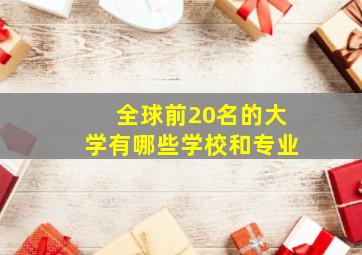 全球前20名的大学有哪些学校和专业